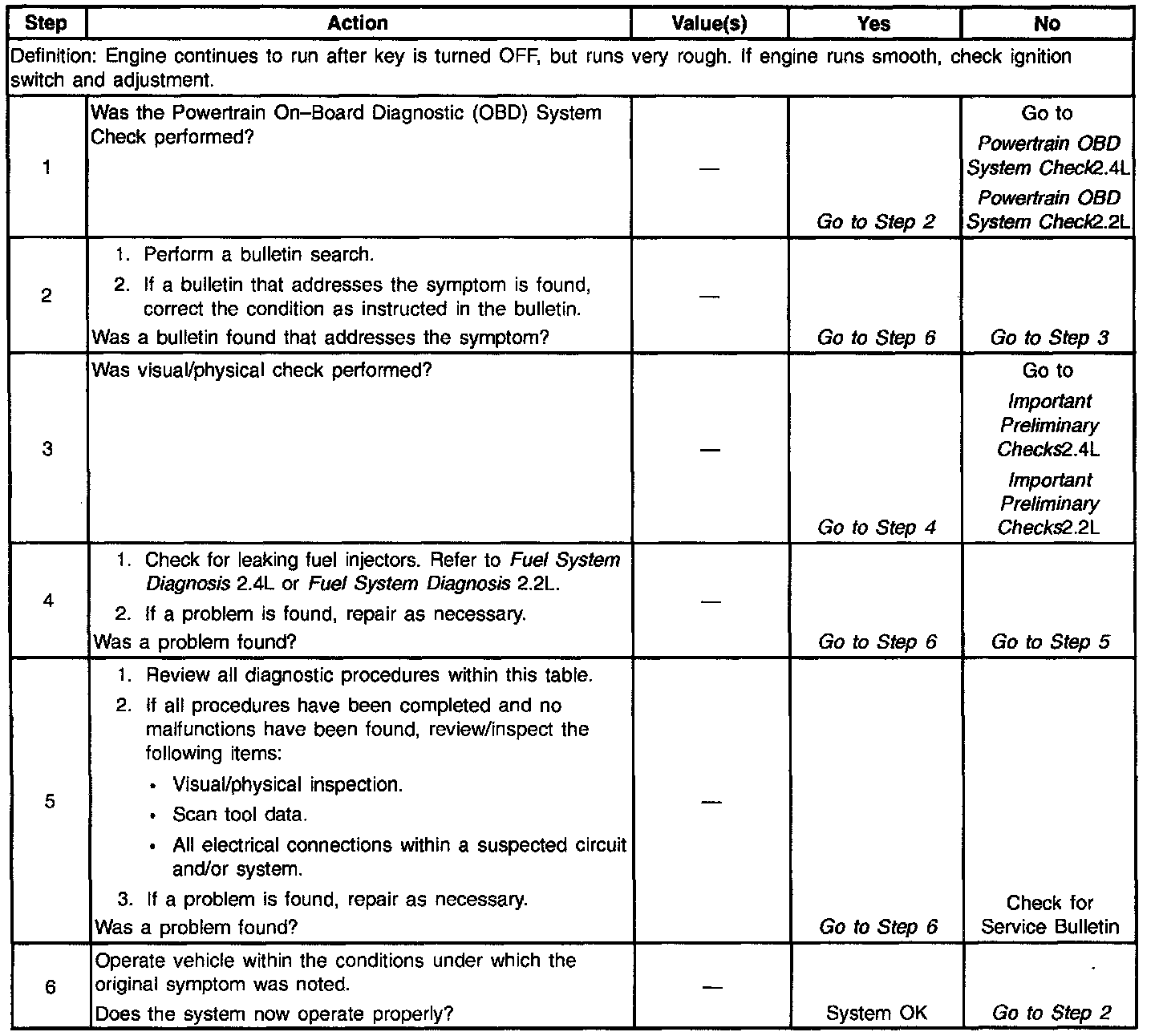 | Step | Action | Value(s) | Yes | No |
|---|---|---|---|---|
| Definition: Engine continues to run after key is turned OFF, but runs very rough. If engine runs smooth, check ignition switch and adjustment. | | | | |
| 1 | Was the Powertrain On–Board Diagnostic (OBD) System Check performed? | — | Go to Step 2 | Go to Powertrain OBD System Check2.4L Powertrain OBD System Check2.2L |
| 2 | 1. Perform a bulletin search. 2. If a bulletin that addresses the symptom is found, correct the condition as instructed in the bulletin. Was a bulletin found that addresses the symptom? | — | Go to Step 6 | Go to Step 3 |
| 3 | Was visual/physical check performed? | — | Go to Step 4 | Go to Important Preliminary Checks2.4L Important Preliminary Checks2.2L |
| 4 | 1. Check for leaking fuel injectors. Refer to Fuel System Diagnosis 2.4L or Fuel System Diagnosis 2.2L. 2. If a problem is found, repair as necessary. Was a problem found? | — | Go to Step 6 | Go to Step 5 |
| 5 | 1. Review all diagnostic procedures within this table. 2. If all procedures have been completed and no malfunctions have been found, review/inspect the following items: • Visual/physical inspection. • Scan tool data. • All electrical connections within a suspected circuit and/or system. 3. If a problem is found, repair as necessary. Was a problem found? | — | Go to Step 6 | Check for Service Bulletin |
| 6 | Operate vehicle within the conditions under which the original symptom was noted. Does the system now operate properly? | — | System OK | Go to Step 2 |